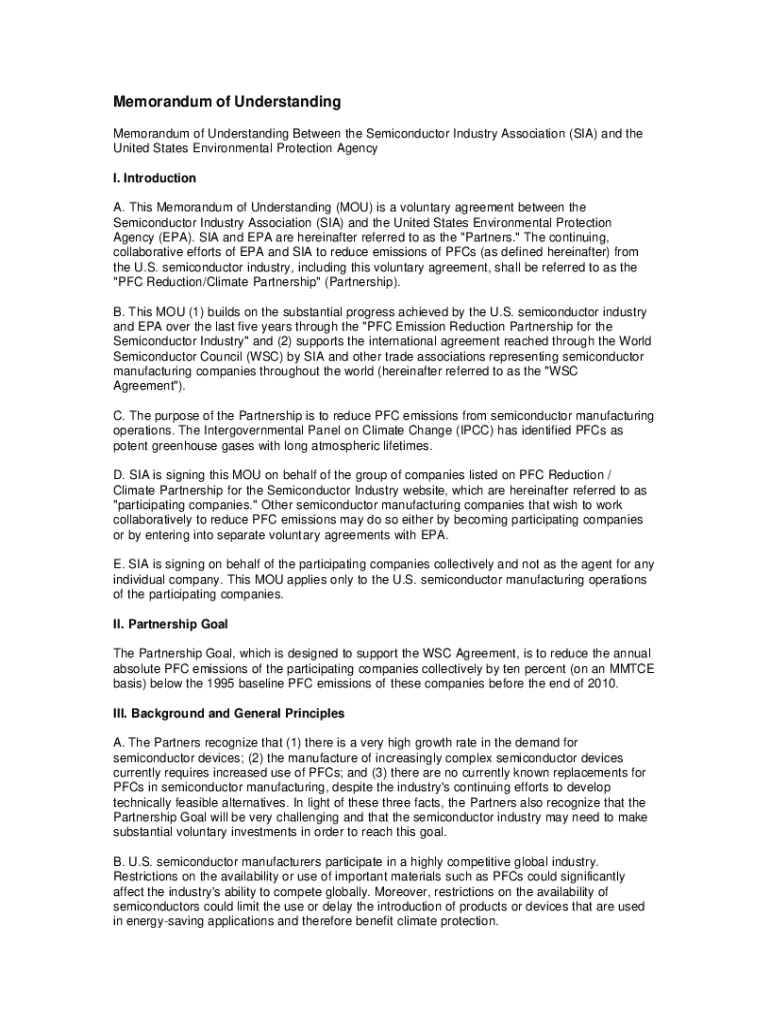 Memorandum of Understanding

Memorandum of Understanding Between the Semiconductor Industry Association (SIA) and the United States Environmental Protection Agency

I. Introduction

A. This Memorandum of Understanding (MOU) is a voluntary agreement between the Semiconductor Industry Association (SIA) and the United States Environmental Protection Agency (EPA). SIA and EPA are hereinafter referred to as the "Partners." The continuing, collaborative efforts of EPA and SIA to reduce emissions of PFCs (as defined hereinafter) from the U.S. semiconductor industry, including this voluntary agreement, shall be referred to as the "PFC Reduction/Climate Partnership" (Partnership).

B. This MOU (1) builds on the substantial progress achieved by the U.S. semiconductor industry and EPA over the last five years through the "PFC Emission Reduction Partnership for the Semiconductor Industry" and (2) supports the international agreement reached through the World Semiconductor Council (WSC) by SIA and other trade associations representing semiconductor manufacturing companies throughout the world (hereinafter referred to as the "WSC Agreement").

C. The purpose of the Partnership is to reduce PFC emissions from semiconductor manufacturing operations. The Intergovernmental Panel on Climate Change (IPCC) has identified PFCs as potent greenhouse gases with long atmospheric lifetimes.

D. SIA is signing this MOU on behalf of the group of companies listed on PFC Reduction / Climate Partnership for the Semiconductor Industry website, which are hereinafter referred to as "participating companies." Other semiconductor manufacturing companies that wish to work collaboratively to reduce PFC emissions may do so either by becoming participating companies or by entering into separate voluntary agreements with EPA.

E. SIA is signing on behalf of the participating companies collectively and not as the agent for any individual company. This MOU applies only to the U.S. semiconductor manufacturing operations of the participating companies.

II. Partnership Goal

The Partnership Goal, which is designed to support the WSC Agreement, is to reduce the annual absolute PFC emissions of the participating companies collectively by ten percent (on an MMTCE basis) below the 1995 baseline PFC emissions of these companies before the end of 2010.

III. Background and General Principles

A. The Partners recognize that (1) there is a very high growth rate in the demand for semiconductor devices; (2) the manufacture of increasingly complex semiconductor devices currently requires increased use of PFCs; and (3) there are no currently known replacements for PFCs in semiconductor manufacturing, despite the industry's continuing efforts to develop technically feasible alternatives. In light of these three facts, the Partners also recognize that the Partnership Goal will be very challenging and that the semiconductor industry may need to make substantial voluntary investments in order to reach this goal.

B. U.S. semiconductor manufacturers participate in a highly competitive global industry. Restrictions on the availability or use of important materials such as PFCs could significantly affect the industry's ability to compete globally. Moreover, restrictions on the availability of semiconductors could limit the use or delay the introduction of products or devices that are used in energy-saving applications and therefore benefit climate protection.